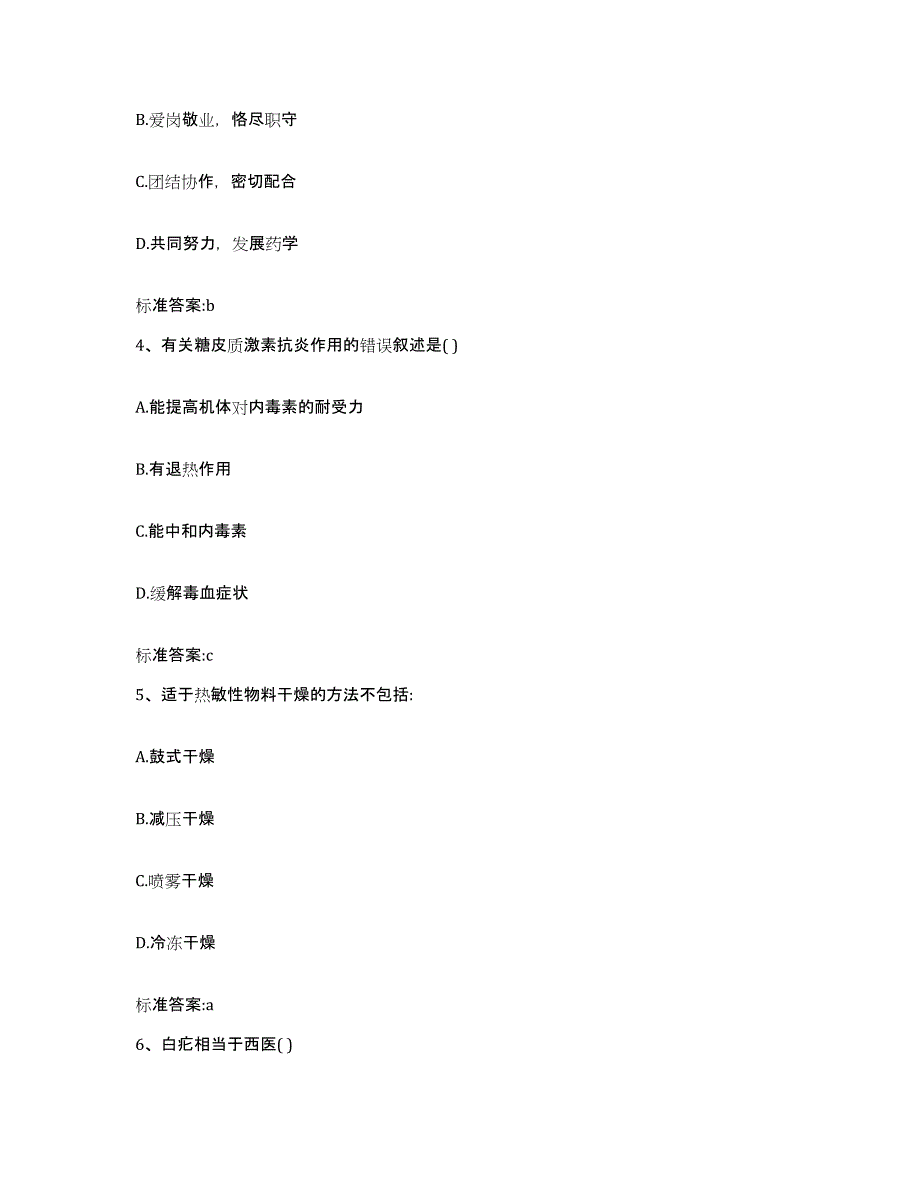 B.爱岗敬业，恪尽职守

C.团结协作，密切配合

D.共同努力，发展药学

标准答案:b

4、有关糖皮质激素抗炎作用的错误叙述是( )

A.能提高机体对内毒素的耐受力

B.有退热作用

C.能中和内毒素

D.缓解毒血症状

标准答案:c

5、适于热敏性物料干燥的方法不包括:

A.鼓式干燥

B.减压干燥

C.喷雾干燥

D.冷冻干燥

标准答案:a

6、白疕相当于西医( )